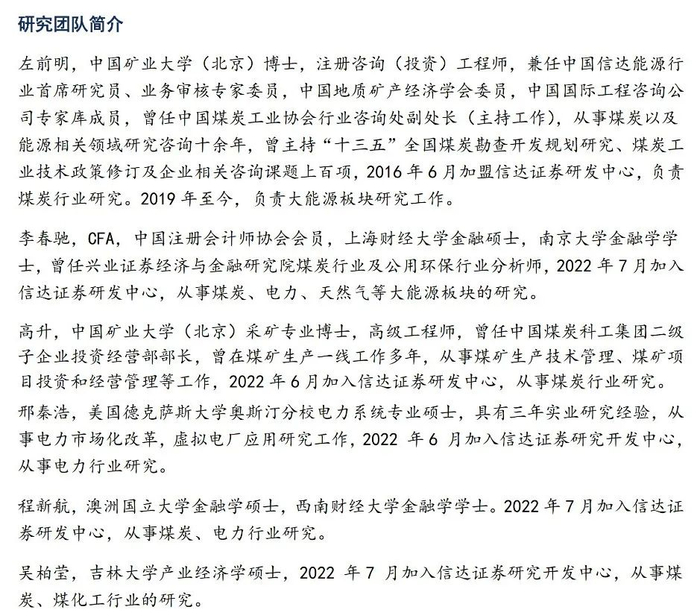 研究团队简介

左前明，中国矿业大学（北京）博士，注册咨询（投资）工程师，兼任中国信达能源行业首席研究员、业务审核专家委员，中国地质矿产经济学会委员，中国国际工程咨询公司专家库成员，曾任中国煤炭工业协会行业咨询处副处长（主持工作），从事煤炭以及能源相关领域研究咨询十余年，曾主持“十三五”全国煤炭勘查开发规划研究、煤炭工业技术政策修订及企业相关咨询课题上百项，2016 年 6 月加盟信达证券研发中心，负责煤炭行业研究。2019 年至今，负责大能源板块研究工作。

李春驰，CFA，中国注册会计师协会会员，上海财经大学金融硕士，南京大学金融学学士，曾任兴业证券经济与金融研究院煤炭行业及公用环保行业分析师，2022 年 7 月加入信达证券研发中心，从事煤炭、电力、天然气等大能源板块的研究。

高升，中国矿业大学（北京）采矿专业博士，高级工程师，曾任中国煤炭科工集团二级子企业投资经营部部长，曾在煤矿生产一线工作多年，从事煤矿生产技术管理、煤矿项目投资和经营管理等工作，2022 年 6 月加入信达证券研发中心，从事煤炭行业研究。

邢秦浩，美国德克萨斯大学奥斯汀分校电力系统专业硕士，具有三年实业研究经验，从事电力市场化改革，虚拟电厂应用研究工作，2022 年 6 月加入信达证券研究开发中心，从事电力行业研究。

程新航，澳洲国立大学金融学硕士，西南财经大学金融学学士。2022 年 7 月加入信达证券研发中心，从事煤炭、电力行业研究。

吴柏莹，吉林大学产业经济学硕士，2022 年 7 月加入信达证券研究开发中心，从事煤炭、煤化工行业的研究。